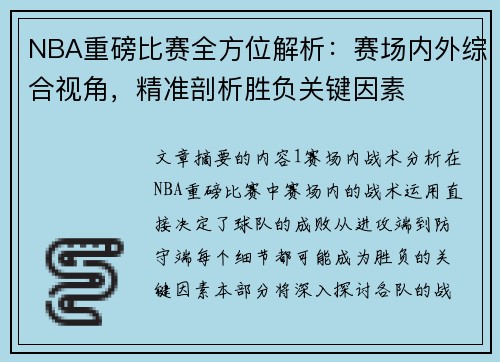 NBA重磅比赛全方位解析：赛场内外综合视角，精准剖析胜负关键因素

文章摘要的内容1赛场内战术分析在NBA重磅比赛中赛场内的战术运用直接决定了球队的成败从进攻端到防守端每个细节都可能成为胜负的关键因素本部分将深入探讨各队的战